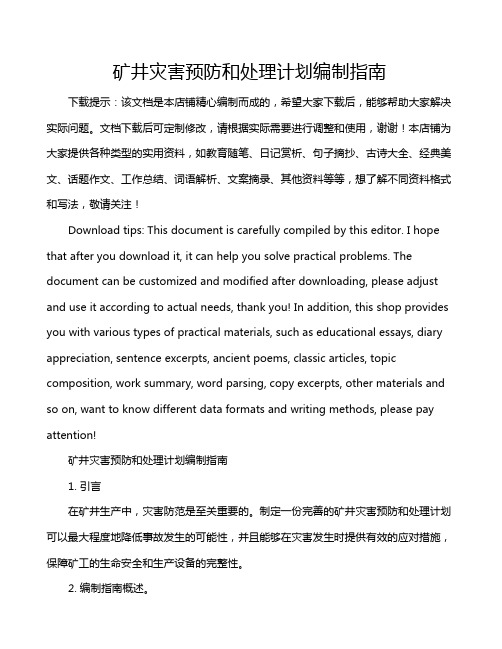 矿井灾害预防和处理计划编制指南

下载提示：该文档是本店铺精心编制而成的，希望大家下载后，能够帮助大家解决实际问题。文档下载后可定制修改，请根据实际需要进行调整和使用，谢谢！本店铺为大家提供各种类型的实用资料，如教育随笔、日记赏析、句子摘抄、古诗大全、经典美文、话题作文、工作总结、词语解析、文案摘录、其他资料等等，想了解不同资料格式和写法，敬请关注！

Download tips: This document is carefully compiled by this editor. I hope that after you download it, it can help you solve practical problems. The document can be customized and modified after downloading, please adjust and use it according to actual needs, thank you! In addition, this shop provides you with various types of practical materials, such as educational essays, diary appreciation, sentence excerpts, ancient poems, classic articles, topic composition, work summary, word parsing, copy excerpts, other materials and so on, want to know different data formats and writing methods, please pay attention!

矿井灾害预防和处理计划编制指南

1. 引言

在矿井生产中，灾害防范是至关重要的。制定一份完善的矿井灾害预防和处理计划可以最大程度地降低事故发生的可能性，并且能够在灾害发生时提供有效的应对措施，保障矿工的生命安全和生产设备的完整性。

2. 编制指南概述。